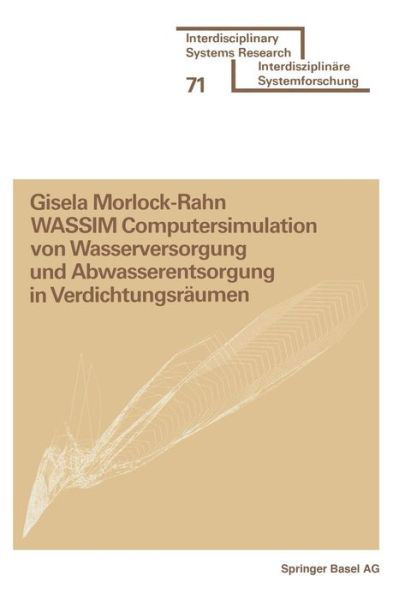 Interdisciplinary
Systems Research
71
Interdisziplinäre
Systemforschung

Gisela Morlock-Rahn
WASSIM Computersimulation von Wasserversorgung und Abwasserentsorgung in Verdichtungsräumen

Springer Basel AG